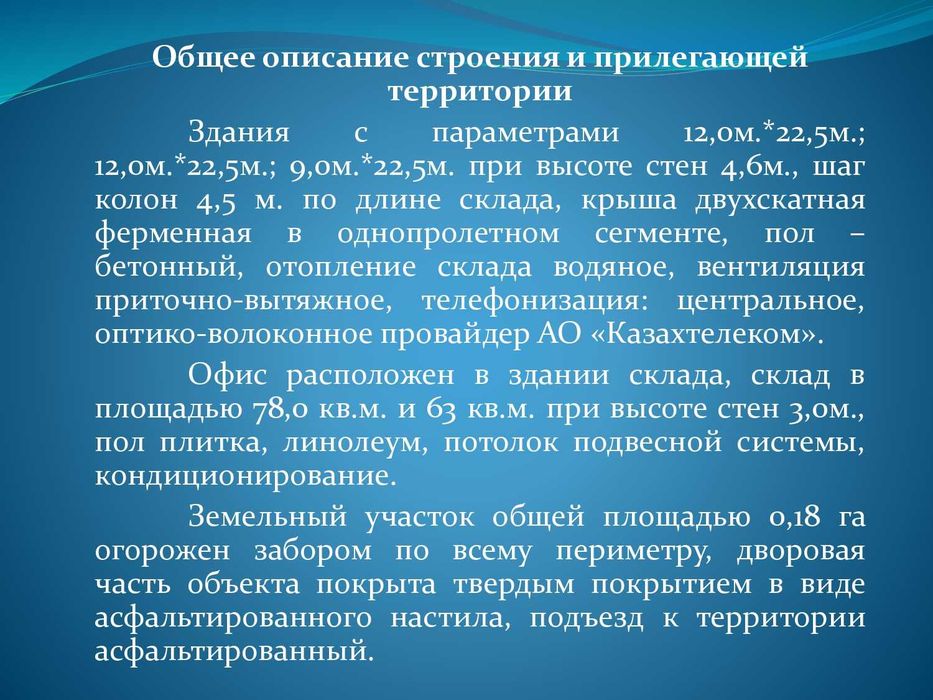 Общее описание строения и прилегающей территории

Здания с параметрами 12,0м.*22,5м.; 12,0м.*22,5м.; 9,0м.*22,5м. при высоте стен 4,6м., шаг колон 4,5 м. по длине склада, крыша двухскатная ферменная в однопролетном сегменте, пол – бетонный, отопление склада водяное, вентиляция приточно-вытяжное, телефонизация: центральное, оптико-волоконное провайдер АО «Казахтелеком».

Офис расположен в здании склада, склад в площадью 78,0 кв.м. и 63 кв.м. при высоте стен 3,0м., пол плитка, линолеум, потолок подвесной системы, кондиционирование.

Земельный участок общей площадью 0,18 га огорожен забором по всему периметру, дворовая часть объекта покрыта твердым покрытием в виде асфальтированного настила, подъезд к территории асфальтированный.